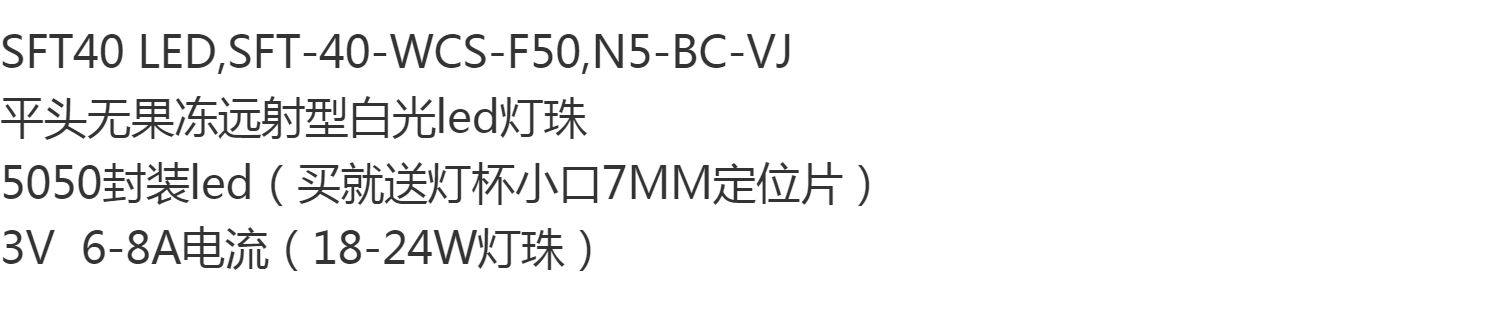 SFT40 LED,SFT-40-WCS-F50,N5-BC-VJ
平头无果冻远射型白光led灯珠
5050封装led（买就送灯杯小口7MM定位片）
3V  6-8A电流（18-24W灯珠）